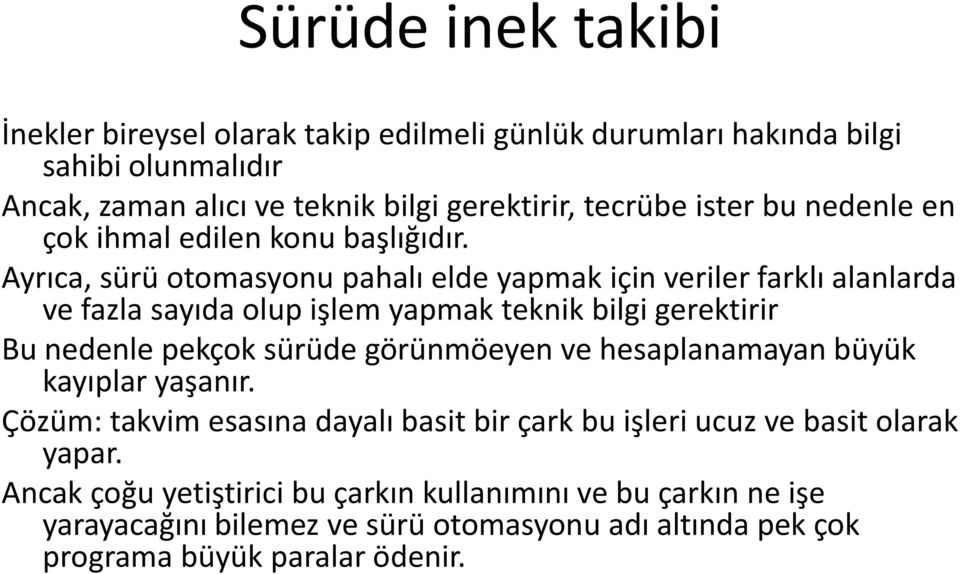 Sürüde inek takibi

İnekler bireysel olarak takip edilmeli günlük durumları hakında bilgi sahibi olunmalıdır

Ancak, zaman alıcı ve teknik bilgi gerektirir, tecrübe ister bu nedenle en çok ihmal edilen konu başlığıdır.

Ayrıca, sürü otomasyonu pahalı elde yapmak için veriler farklı alanlarda ve fazla sayıda olup işlem yapmak teknik bilgi gerektirir

Bu nedenle pekçok sürüde görünmöeyen ve hesaplanamayan büyük kayıplar yaşanır.

Çözüm: takvim esasına dayalı basit bir çark bu işleri ucuz ve basit olarak yapar.

Ancak çoğu yetiştirici bu çarkın kullanımını ve bu çarkın ne işe yarayacağını bilemez ve sürü otomasyonu adı altında pek çok programa büyük paralar ödenir.